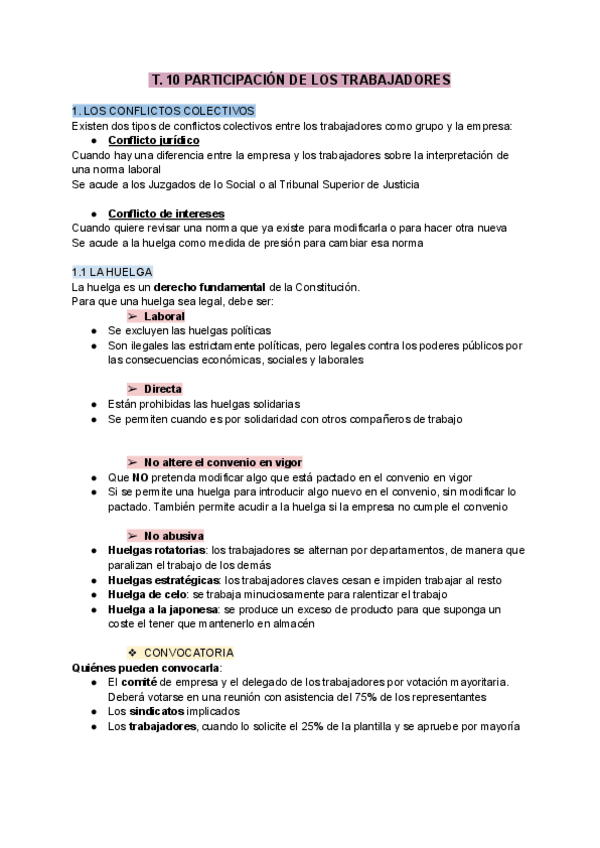 T. 10 PARTICIPACIÓN DE LOS TRABAJADORES

1. LOS CONFLICTOS COLECTIVOS
Existen dos tipos de conflictos colectivos entre los trabajadores como grupo y la empresa:
● Conflicto jurídico
Cuando hay una diferencia entre la empresa y los trabajadores sobre la interpretación de una norma laboral
Se acude a los Juzgados de lo Social o al Tribunal Superior de Justicia

● Conflicto de intereses
Cuando quiere revisar una norma que ya existe para modificarla o para hacer otra nueva
Se acude a la huelga como medida de presión para cambiar esa norma

1.1 LA HUELGA
La huelga es un derecho fundamental de la Constitución.
Para que una huelga sea legal, debe ser:
➢ Laboral
● Se excluyen las huelgas políticas
● Son ilegales las estrictamente políticas, pero legales contra los poderes públicos por las consecuencias económicas, sociales y laborales

➢ Directa
● Están prohibidas las huelgas solidarias
● Se permiten cuando es por solidaridad con otros compañeros de trabajo

➢ No altere el convenio en vigor
● Que NO pretenda modificar algo que está pactado en el convenio en vigor
● Si se permite una huelga para introducir algo nuevo en el convenio, sin modificar lo pactado. También permite acudir a la huelga si la empresa no cumple el convenio

➢ No abusiva
● Huelgas rotatorias: los trabajadores se alternan por departamentos, de manera que paralizan el trabajo de los demás
● Huelgas estratégicas: los trabajadores claves cesan e impiden trabajar al resto
● Huelga de celo: se trabaja minuciosamente para ralentizar el trabajo
● Huelga a la japonesa: se produce un exceso de producto para que suponga un coste el tener que mantenerlo en almacén

❖ CONVOCATORIA
Quiénes pueden convocarla:
● El comité de empresa y el delegado de los trabajadores por votación mayoritaria. Deberá votarse en una reunión con asistencia del 75% de los representantes
● Los sindicatos implicados
● Los trabajadores, cuando lo solicite el 25% de la plantilla y se apruebe por mayoría